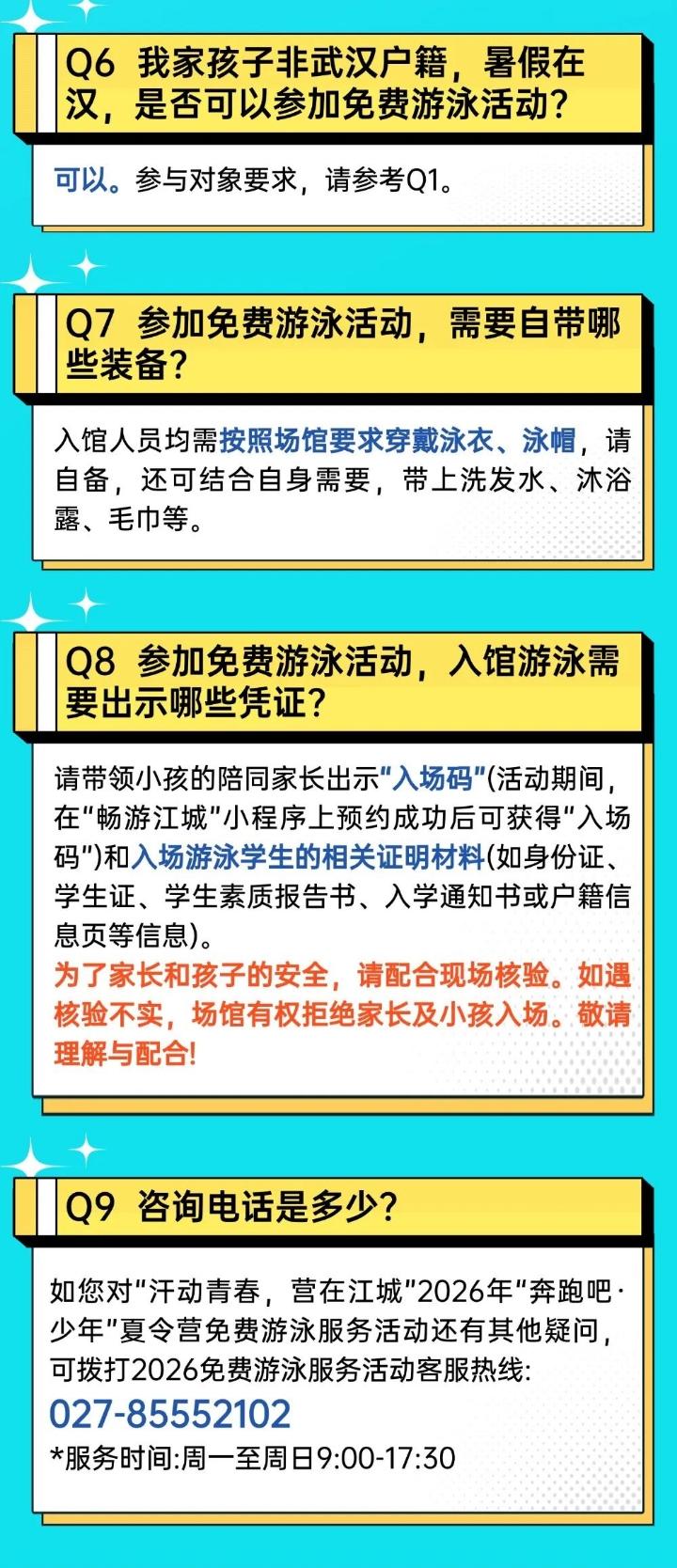 Q6 我家孩子非武汉户籍，暑假在汉，是否可以参加免费游泳活动？

可以。参与对象要求，请参考Q1。

Q7 参加免费游泳活动，需要自带哪些装备？

入馆人员均需按照场馆要求穿戴泳衣、泳帽，请自备，还可结合自身需要，带上洗发水、沐浴露、毛巾等。

Q8 参加免费游泳活动，入馆游泳需要出示哪些凭证？

请带领小孩的陪同家长出示“入场码”(活动期间，在“畅游江城”小程序上预约成功后可获得“入场码”)和入场游泳学生的相关证明材料(如身份证、学生证、学生素质报告书、入学通知书或户籍信息页等信息)。

为了家长和孩子的安全，请配合现场核验。如遇核验不实，场馆有权拒绝家长及小孩入场。敬请理解与配合!

Q9 咨询电话是多少？

如您对“汗动青春，营在江城”2026年“奔跑吧·少年”夏令营免费游泳服务活动还有其他疑问，可拨打2026免费游泳服务活动客服热线:

027-85552102

*服务时间:周一至周日9:00-17:30